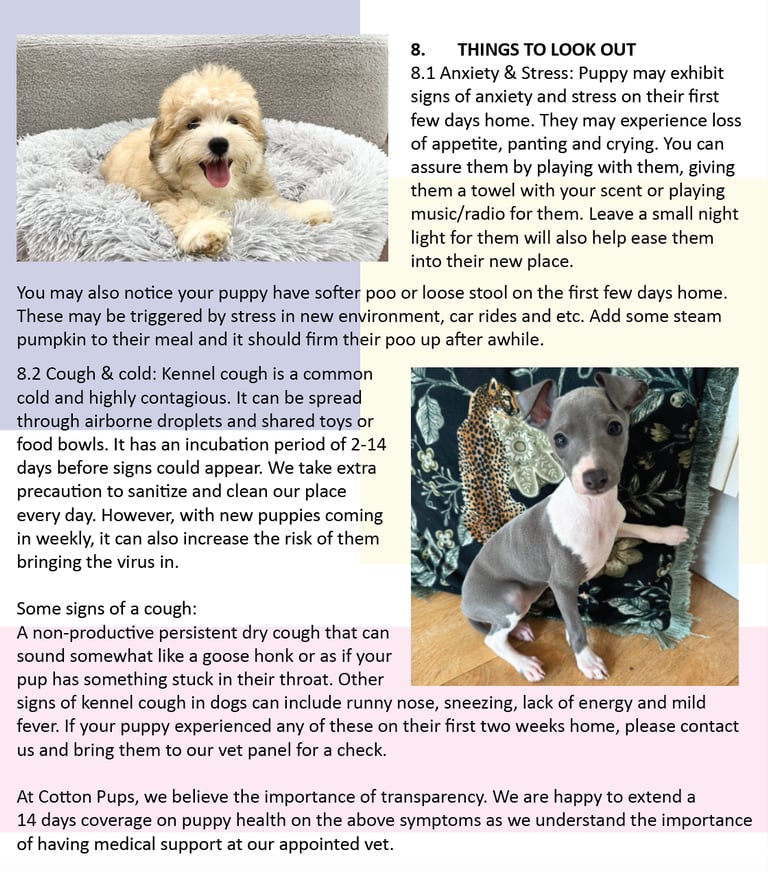 8. THINGS TO LOOK OUT

8.1 Anxiety & Stress: Puppy may exhibit signs of anxiety and stress on their first few days home. They may experience loss of appetite, panting and crying. You can assure them by playing with them, giving them a towel with your scent or playing music/radio for them. Leave a small night light for them will also help ease them into their new place.

You may also notice your puppy have softer poo or loose stool on the first few days home. These may be triggered by stress in new environment, car rides and etc. Add some steam pumpkin to their meal and it should firm their poo up after awhile.

8.2 Cough & cold: Kennel cough is a common cold and highly contagious. It can be spread through airborne droplets and shared toys or food bowls. It has an incubation period of 2-14 days before signs could appear. We take extra precaution to sanitize and clean our place every day. However, with new puppies coming in weekly, it can also increase the risk of them bringing the virus in.

Some signs of a cough:
A non-productive persistent dry cough that can sound somewhat like a goose honk or as if your pup has something stuck in their throat. Other signs of kennel cough in dogs can include runny nose, sneezing, lack of energy and mild fever. If your puppy experienced any of these on their first two weeks home, please contact us and bring them to our vet panel for a check.

At Cotton Pups, we believe the importance of transparency. We are happy to extend a 14 days coverage on puppy health on the above symptoms as we understand the importance of having medical support at our appointed vet.